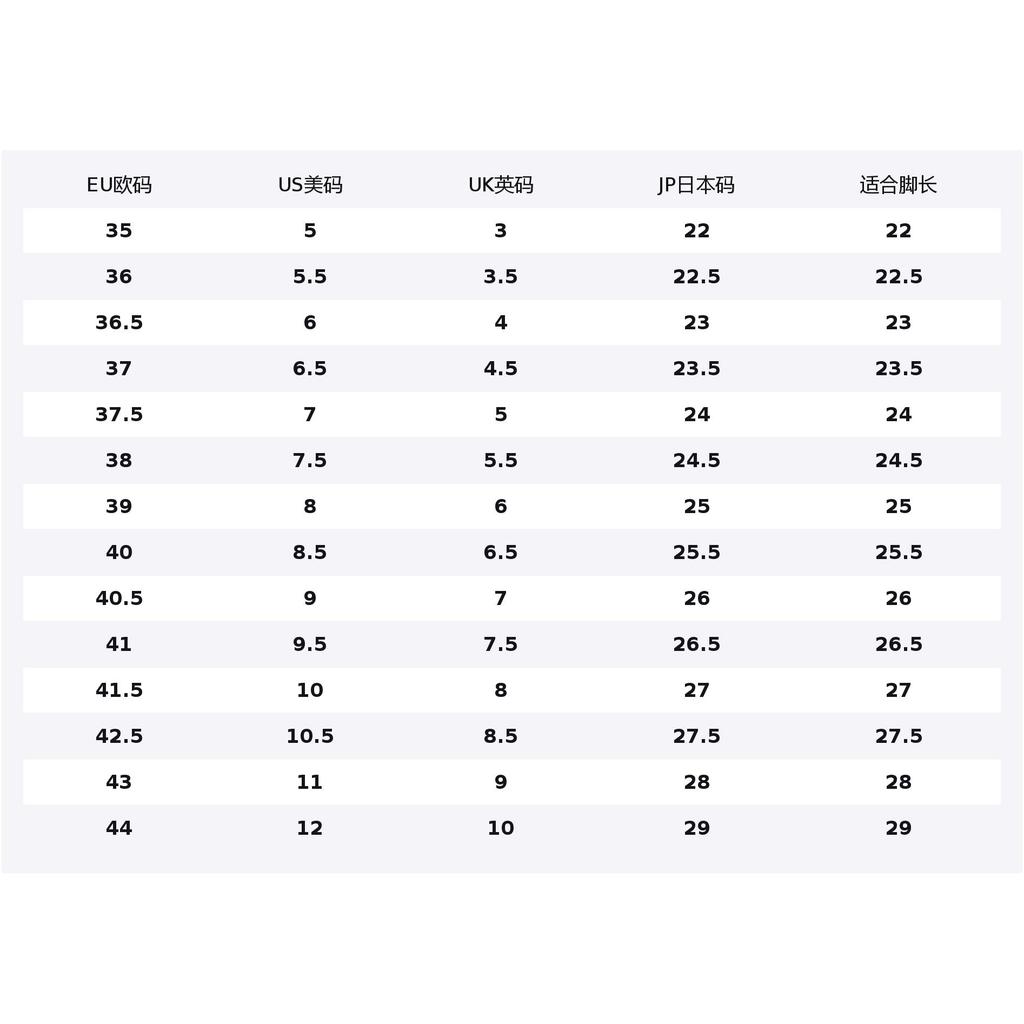 | EU欧码 | US美码 | UK英码 | JP日本码 | 适合脚长 |
|---|---|---|---|---|
| 35 | 5 | 3 | 22 | 22 |
| 36 | 5.5 | 3.5 | 22.5 | 22.5 |
| 36.5 | 6 | 4 | 23 | 23 |
| 37 | 6.5 | 4.5 | 23.5 | 23.5 |
| 37.5 | 7 | 5 | 24 | 24 |
| 38 | 7.5 | 5.5 | 24.5 | 24.5 |
| 39 | 8 | 6 | 25 | 25 |
| 40 | 8.5 | 6.5 | 25.5 | 25.5 |
| 40.5 | 9 | 7 | 26 | 26 |
| 41 | 9.5 | 7.5 | 26.5 | 26.5 |
| 41.5 | 10 | 8 | 27 | 27 |
| 42.5 | 10.5 | 8.5 | 27.5 | 27.5 |
| 43 | 11 | 9 | 28 | 28 |
| 44 | 12 | 10 | 29 | 29 |